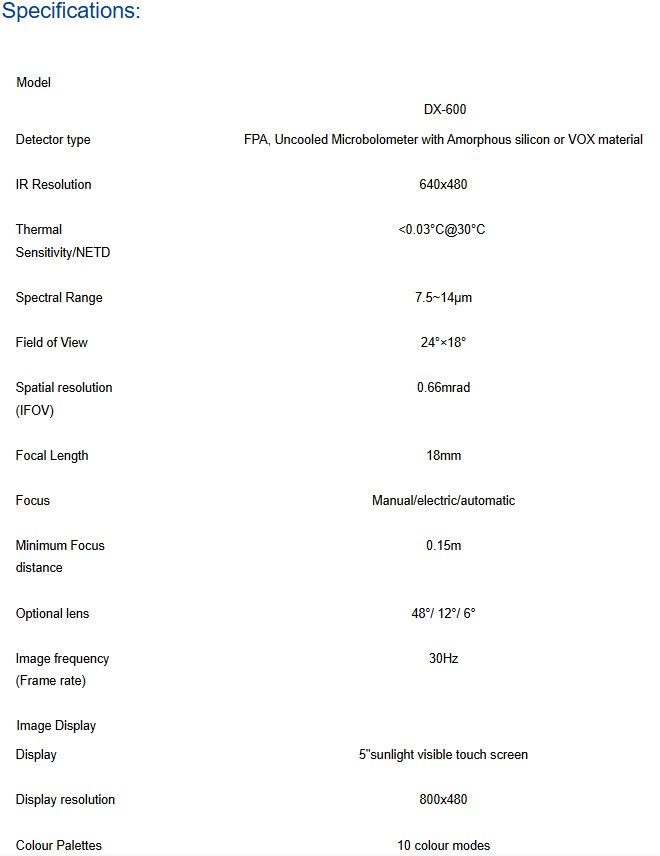 Specifications:

| Model | DX-600 |
|---|---|
| Detector type | FPA, Uncooled Microbolometer with Amorphous silicon or VOX material |
| IR Resolution | 640x480 |
| Thermal Sensitivity/NETD | <0.03°C@30°C |
| Spectral Range | 7.5~14μm |
| Field of View | 24°×18° |
| Spatial resolution (IFOV) | 0.66mrad |
| Focal Length | 18mm |
| Focus | Manual/electric/automatic |
| Minimum Focus distance | 0.15m |
| Optional lens | 48°/ 12°/ 6° |
| Image frequency (Frame rate) | 30Hz |
| Image Display | |
| Display | 5"sunlight visible touch screen |
| Display resolution | 800x480 |
| Colour Palettes | 10 colour modes |